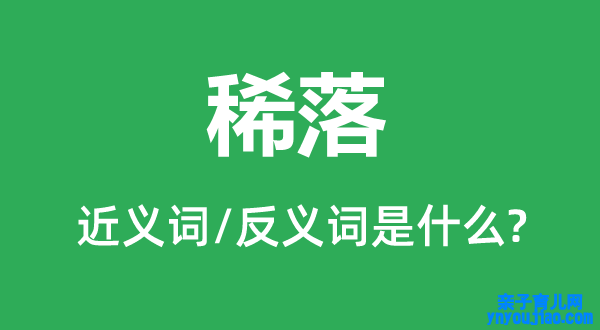 稀落

近义词/反义词是什么?

亲子育儿网
ynyoujiao.com